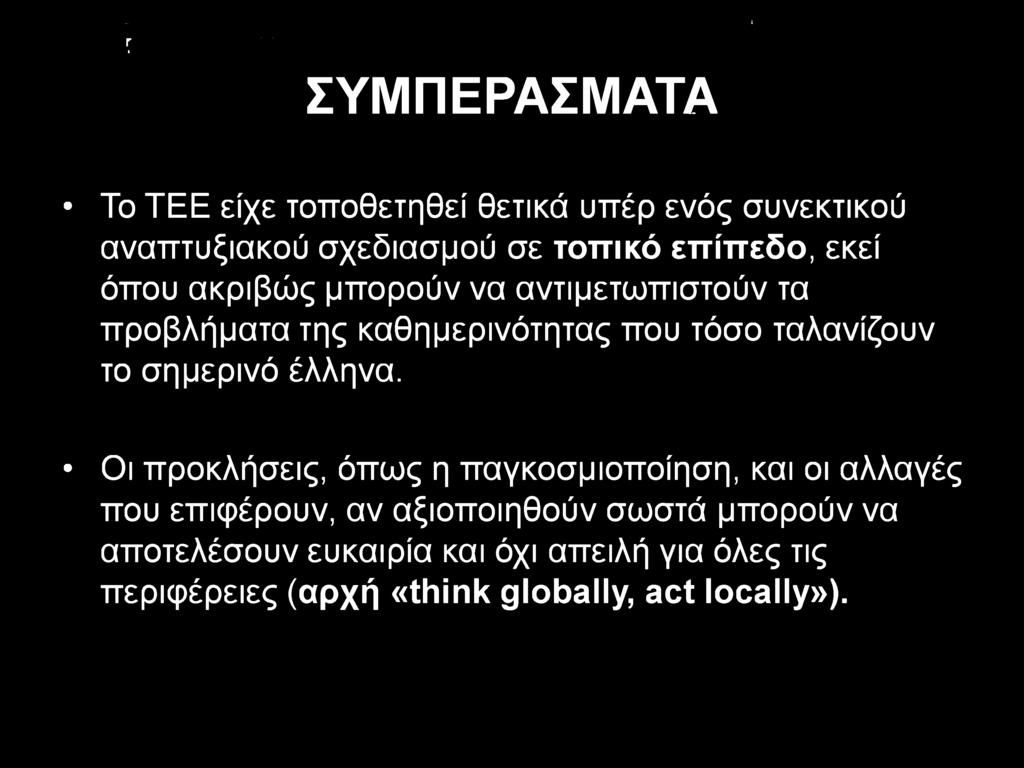 ΣΥΜΠΕΡΑΣΜΑΤΑ

• Το ΤΕΕ είχε τοποθετηθεί θετικά υπέρ ενός συνεκτικού αναπτυξιακού σχεδιασμού σε τοπικό επίπεδο, εκεί όπου ακριβώς μπορούν να αντιμετωπιστούν τα προβλήματα της καθημερινότητας που τόσο ταλανίζουν το σημερινό έλληνα.

• Οι προκλήσεις, όπως η παγκοσμιοποίηση, και οι αλλαγές που επιφέρουν, αν αξιοποιηθούν σωστά μπορούν να αποτελέσουν ευκαιρία και όχι απειλή για όλες τις περιφέρειες (αρχή «think globally, act locally»).